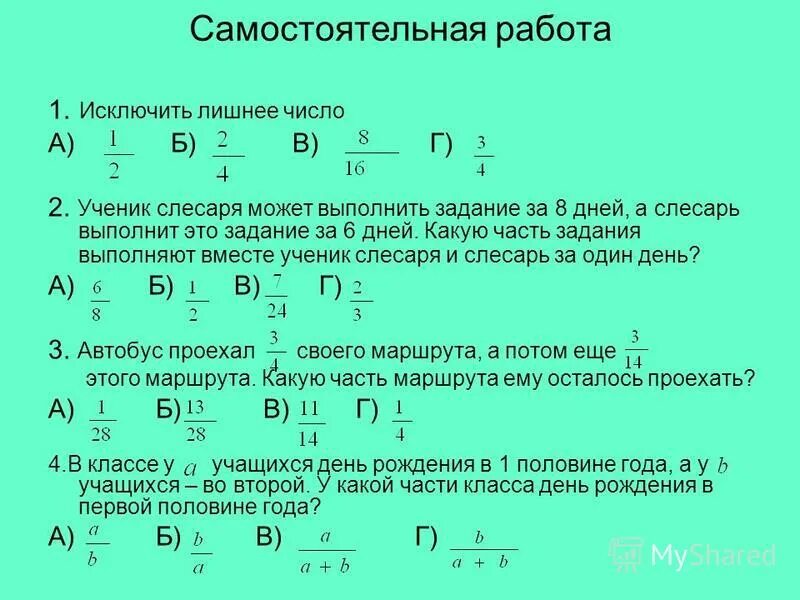 Самостоятельная работа

1. Исключить лишнее число

А) $\frac{1}{2}$ Б) $\frac{2}{4}$ В) $\frac{8}{16}$ Г) $\frac{3}{4}$

2. Ученик слесаря может выполнить задание за 8 дней, а слесарь выполнит это задание за 6 дней. Какую часть задания выполняют вместе ученик слесаря и слесарь за один день?

А) $\frac{6}{8}$ Б) $\frac{1}{2}$ В) $\frac{7}{24}$ Г) $\frac{2}{3}$

3. Автобус проехал $\frac{3}{4}$ своего маршрута, а потом еще $\frac{3}{14}$ этого маршрута. Какую часть маршрута ему осталось проехать?

А) $\frac{1}{28}$ Б) $\frac{13}{28}$ В) $\frac{11}{14}$ Г) $\frac{1}{4}$

4.В классе у $a$ учащихся день рождения в 1 половине года, а у $b$ учащихся – во второй. У какой части класса день рождения в первой половине года?

А) $\frac{a}{b}$ Б) $\frac{b}{a}$ В) $\frac{a}{a+b}$ Г) $\frac{b}{a+b}$

MyShared